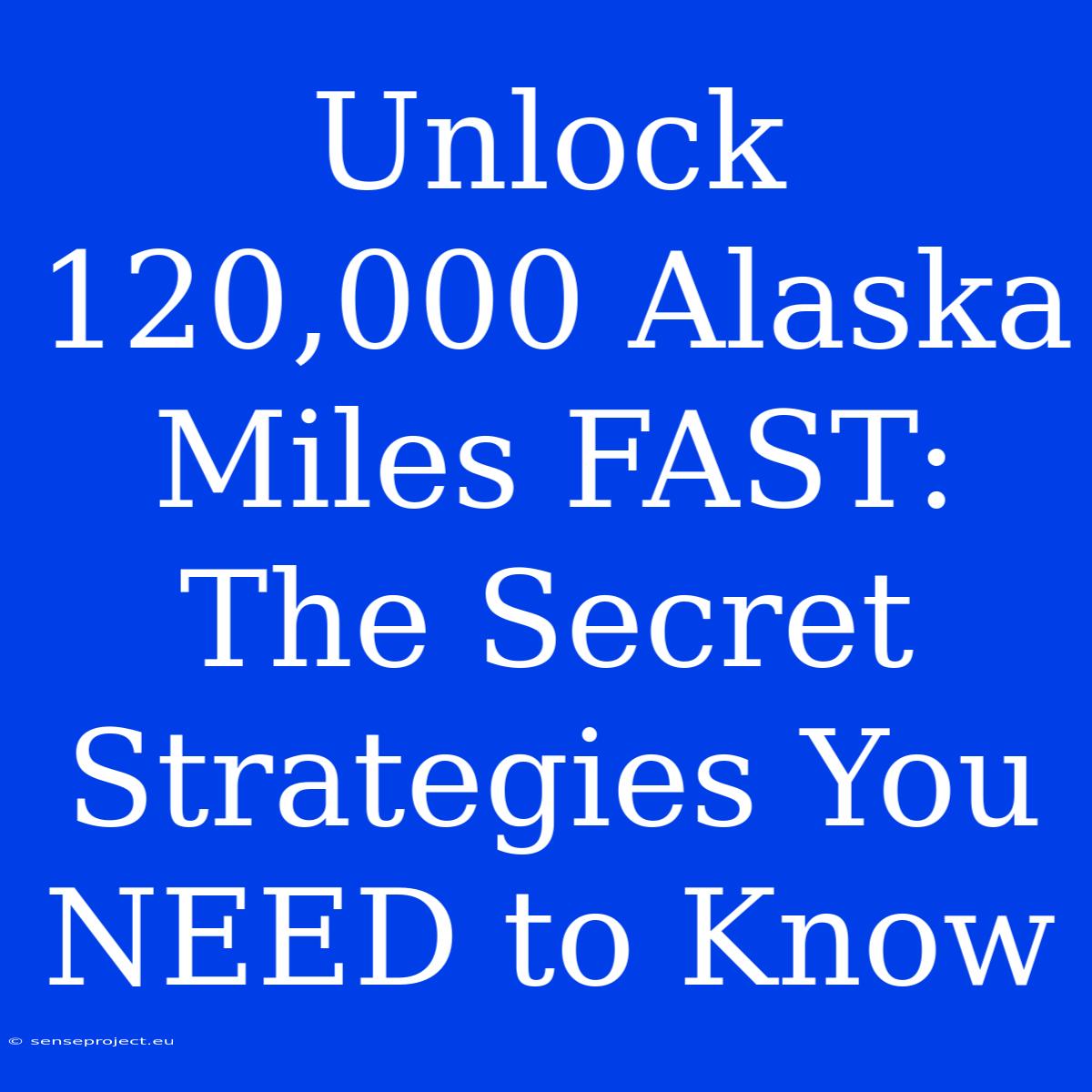 Unlock 120,000 Alaska Miles FAST: The Secret Strategies You NEED to Know

© senseproject.eu